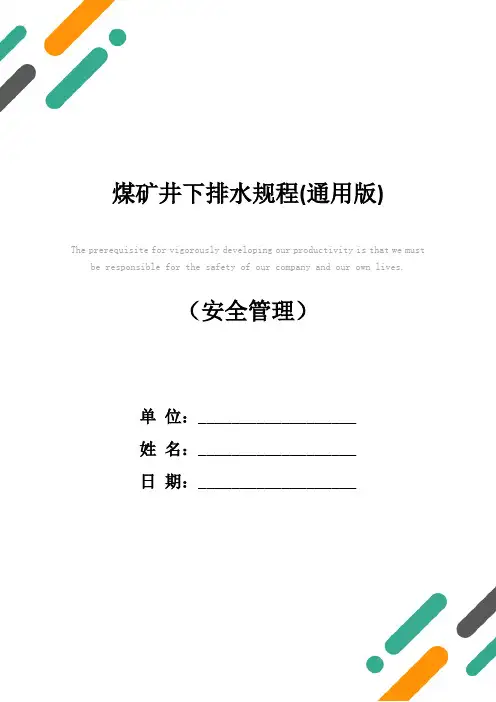 煤矿井下排水规程(通用版)

The prerequisite for vigorously developing our productivity is that we must be responsible for the safety of our company and our own lives.

（安全管理）

单 位：____________________

姓 名：____________________

日 期：____________________